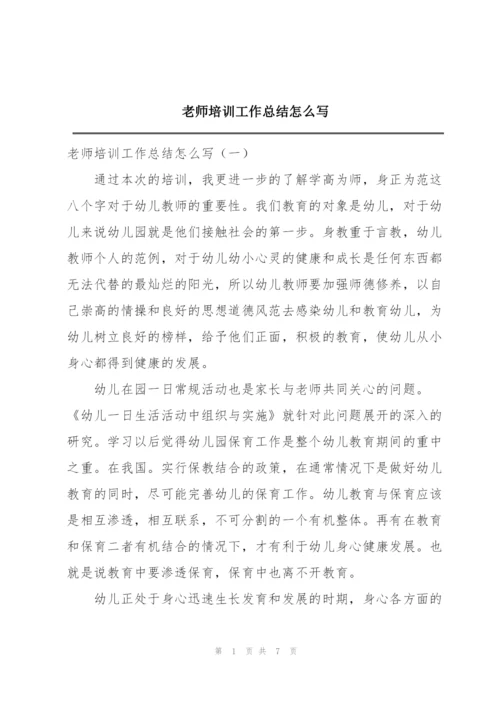 老师培训工作总结怎么写

老师培训工作总结怎么写（一）

通过本次的培训，我更进一步的了解学高为师，身正为范这八个字对于幼儿教师的重要性。我们教育的对象是幼儿，对于幼儿来说幼儿园就是他们接触社会的第一步。身教重于言教，幼儿教师个人的范例，对于幼儿幼小心灵的健康和成长是任何东西都无法代替的最灿烂的阳光，所以幼儿教师要加强师德修养，以自己崇高的情操和良好的思想道德风范去感染幼儿和教育幼儿，为幼儿树立良好的榜样，给予他们正面，积极的教育，使幼儿从小身心都得到健康的发展。

幼儿在园一日常规活动也是家长与老师共同关心的问题。《幼儿一日生活活动中组织与实施》就针对此问题展开的深入的研究。学习以后觉得幼儿园保育工作是整个幼儿教育期间的重中之重。在我国。实行保教结合的政策，在通常情况下是做好幼儿教育的同时，尽可能完善幼儿的保育工作。幼儿教育与保育应该是相互渗透，相互联系，不可分割的一个有机整体。再有在教育和保育二者有机结合的情况下，才有利于幼儿身心健康发展。也就是说教育中要渗透保育，保育中也离不开教育。

幼儿正处于身心迅速生长发育和发展的时期，身心各方面的

第 1 页 共 7 页